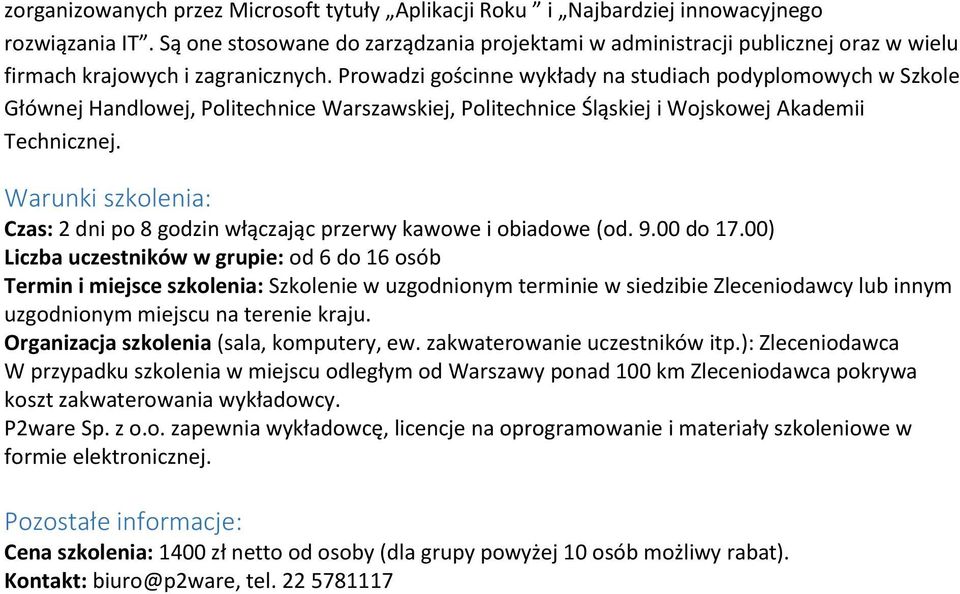 zorganizowanych przez Microsoft tytuły „Aplikacji Roku ” i „Najbardziej innowacyjnego rozwiązania IT”. Są one stosowane do zarządzania projektami w administracji publicznej oraz w wielu firmach krajowych i zagranicznych. Prowadzi gościnne wykłady na studiach podyplomowych w Szkole Głównej Handlowej, Politechnice Warszawskiej, Politechnice Śląskiej i Wojskowej Akademii Technicznej.

Warunki szkolenia:

Czas: 2 dni po 8 godzin włączając przerwy kawowe i obiadowe (od. 9.00 do 17.00)
Liczba uczestników w grupie: od 6 do 16 osób
Termin i miejsce szkolenia: Szkolenie w uzgodnionym terminie w siedzibie Zleceniodawcy lub innym uzgodnionym miejscu na terenie kraju.
Organizacja szkolenia (sala, komputery, ew. zakwaterowanie uczestników itp.): Zleceniodawca
W przypadku szkolenia w miejscu odległym od Warszawy ponad 100 km Zleceniodawca pokrywa koszt zakwaterowania wykładowcy.
P2ware Sp. z o.o. zapewnia wykładowcę, licencje na oprogramowanie i materiały szkoleniowe w formie elektronicznej.

Pozostałe informacje:

Cena szkolenia: 1400 zł netto od osoby (dla grupy powyżej 10 osób możliwy rabat).
Kontakt: biuro@p2ware, tel. 22 5781117